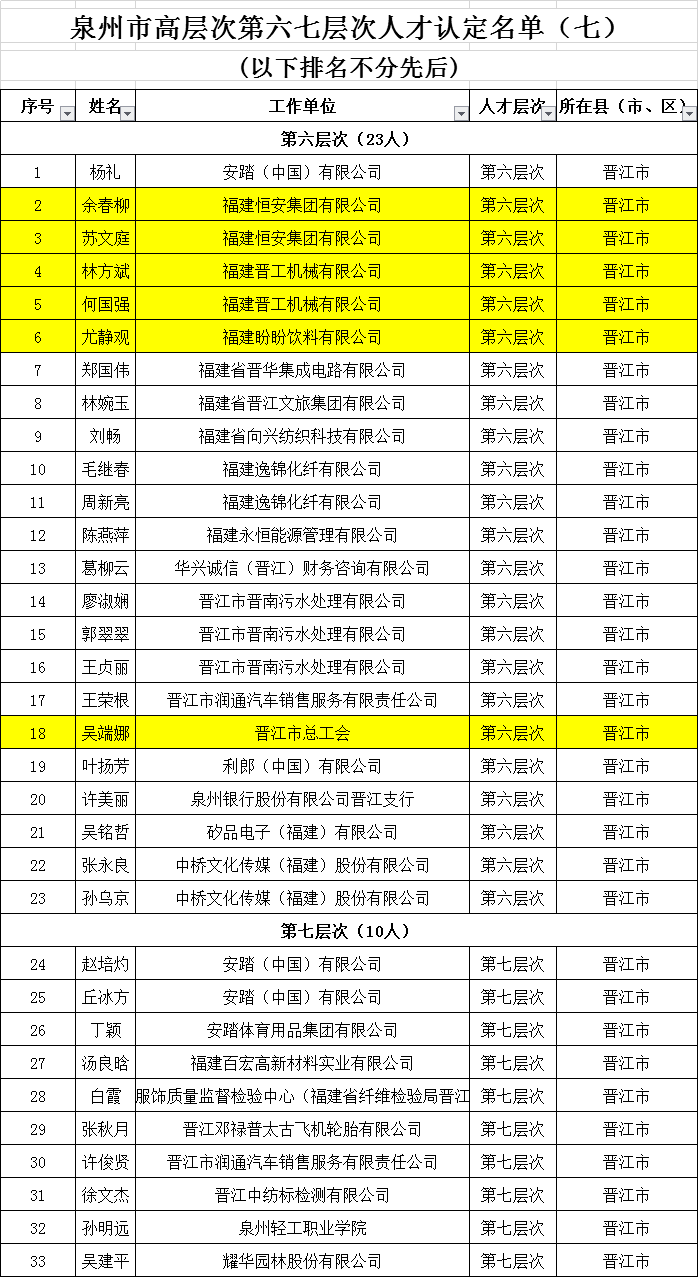 泉州市高层次第六七层次人才认定名单（七）

（以下排名不分先后）

| 序号 | 姓名 | 工作单位 | 人才层次 | 所在县（市、区） |
|---|---|---|---|---|
| 第六层次（23人） | | | | |
| 1 | 杨礼 | 安踏（中国）有限公司 | 第六层次 | 晋江市 |
| 2 | 余春柳 | 福建恒安集团有限公司 | 第六层次 | 晋江市 |
| 3 | 苏文庭 | 福建恒安集团有限公司 | 第六层次 | 晋江市 |
| 4 | 林方斌 | 福建晋工机械有限公司 | 第六层次 | 晋江市 |
| 5 | 何国强 | 福建晋工机械有限公司 | 第六层次 | 晋江市 |
| 6 | 尤静观 | 福建盼盼饮料有限公司 | 第六层次 | 晋江市 |
| 7 | 郑国伟 | 福建省晋华集成电路有限公司 | 第六层次 | 晋江市 |
| 8 | 林婉玉 | 福建省晋江文旅集团有限公司 | 第六层次 | 晋江市 |
| 9 | 刘畅 | 福建省向兴纺织科技有限公司 | 第六层次 | 晋江市 |
| 10 | 毛继春 | 福建逸锦化纤有限公司 | 第六层次 | 晋江市 |
| 11 | 周新亮 | 福建逸锦化纤有限公司 | 第六层次 | 晋江市 |
| 12 | 陈燕萍 | 福建永恒能源管理有限公司 | 第六层次 | 晋江市 |
| 13 | 葛柳云 | 华兴诚信（晋江）财务咨询有限公司 | 第六层次 | 晋江市 |
| 14 | 廖淑娴 | 晋江市晋南污水处理有限公司 | 第六层次 | 晋江市 |
| 15 | 郭翠翠 | 晋江市晋南污水处理有限公司 | 第六层次 | 晋江市 |
| 16 | 王贞丽 | 晋江市晋南污水处理有限公司 | 第六层次 | 晋江市 |
| 17 | 王荣根 | 晋江市润通汽车销售服务有限责任公司 | 第六层次 | 晋江市 |
| 18 | 吴端娜 | 晋江市总工会 | 第六层次 | 晋江市 |
| 19 | 叶扬芳 | 利郎（中国）有限公司 | 第六层次 | 晋江市 |
| 20 | 许美丽 | 泉州银行股份有限公司晋江支行 | 第六层次 | 晋江市 |
| 21 | 吴铭哲 | 矽品电子（福建）有限公司 | 第六层次 | 晋江市 |
| 22 | 张永良 | 中桥文化传媒（福建）股份有限公司 | 第六层次 | 晋江市 |
| 23 | 孙乌京 | 中桥文化传媒（福建）股份有限公司 | 第六层次 | 晋江市 |
| 第七层次（10人） | | | | |
| 24 | 赵培灼 | 安踏（中国）有限公司 | 第七层次 | 晋江市 |
| 25 | 丘冰方 | 安踏（中国）有限公司 | 第七层次 | 晋江市 |
| 26 | 丁颖 | 安踏体育用品集团有限公司 | 第七层次 | 晋江市 |
| 27 | 汤良晗 | 福建百宏高新材料实业有限公司 | 第七层次 | 晋江市 |
| 28 | 白霞 | 服饰质量监督检验中心（福建省纤维检验局晋江 | 第七层次 | 晋江市 |
| 29 | 张秋月 | 晋江邓禄普太古飞机轮胎有限公司 | 第七层次 | 晋江市 |
| 30 | 许俊贤 | 晋江市润通汽车销售服务有限责任公司 | 第七层次 | 晋江市 |
| 31 | 徐文杰 | 晋江中纺标检测有限公司 | 第七层次 | 晋江市 |
| 32 | 孙明远 | 泉州轻工职业学院 | 第七层次 | 晋江市 |
| 33 | 吴建平 | 耀华园林股份有限公司 | 第七层次 | 晋江市 |